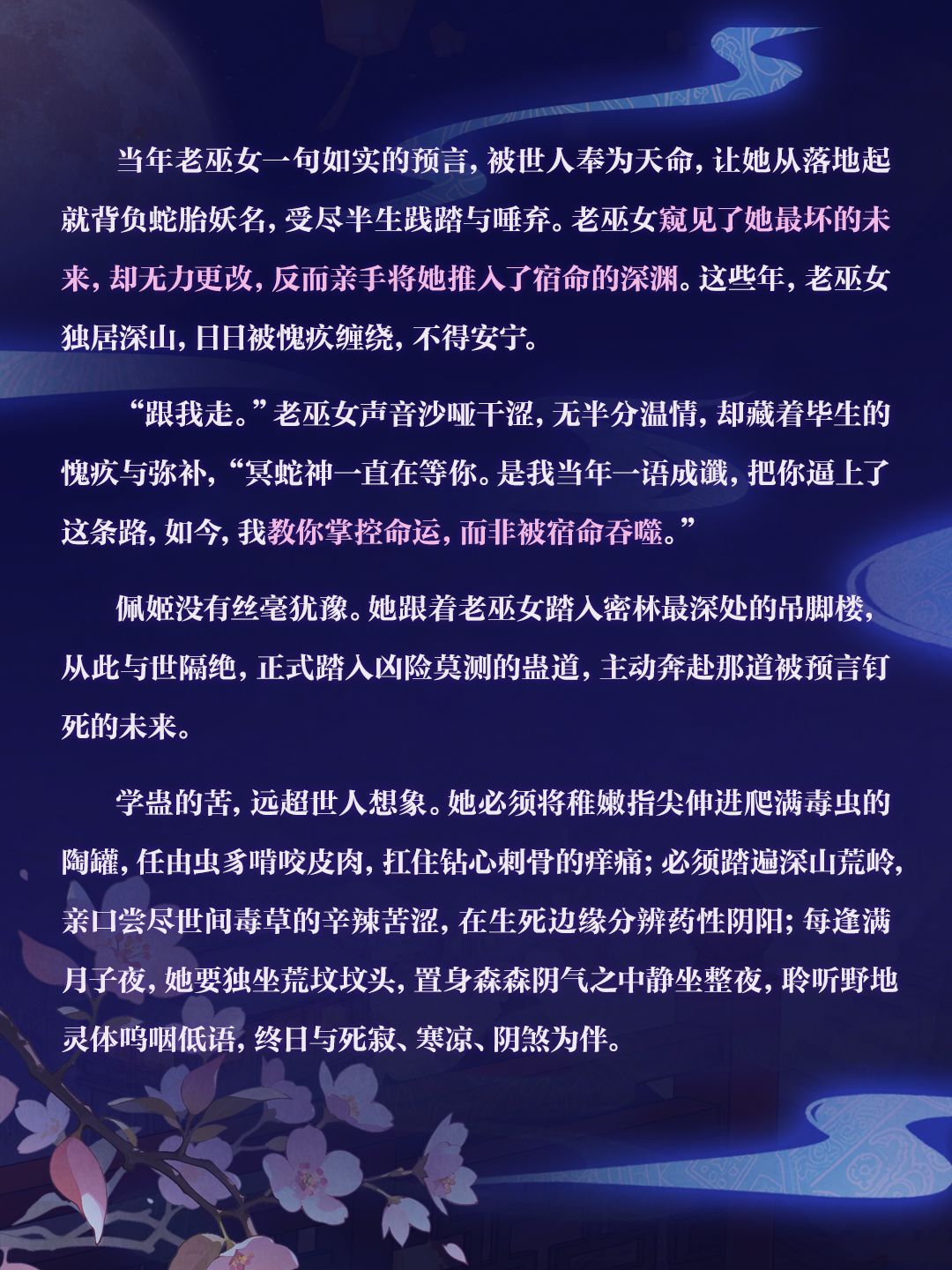 当年老巫女一句如实的预言，被世人奉为天命，让她从落地起就背负蛇胎妖名，受尽半生践踏与唾弃。老巫女窥见了她最坏的未来，却无力更改，反而亲手将她推入了宿命的深渊。这些年，老巫女独居深山，日日被愧疚缠绕，不得安宁。

“跟我走。”老巫女声音沙哑干涩，无半分温情，却藏着毕生的愧疚与弥补，“冥蛇神一直在等你。是我当年一语成谶，把你逼上了这条路，如今，我教你掌控命运，而非被宿命吞噬。”

佩姬没有丝毫犹豫。她跟着老巫女踏入密林最深处的吊脚楼，从此与世隔绝，正式踏入凶险莫测的蛊道，主动奔赴那道被预言钉死的未来。

学蛊的苦，远超世人想象。她必须将稚嫩指尖伸进爬满毒虫的陶罐，任由虫豸啃咬皮肉，扛住钻心刺骨的痒痛；必须踏遍深山荒岭，亲口尝尽世间毒草的辛辣苦涩，在生死边缘分辨药性阴阳；每逢满月子夜，她要独坐荒坟坟头，置身森森阴气之中静坐整夜，聆听野地灵体呜咽低语，终日与死寂、寒凉、阴煞为伴。